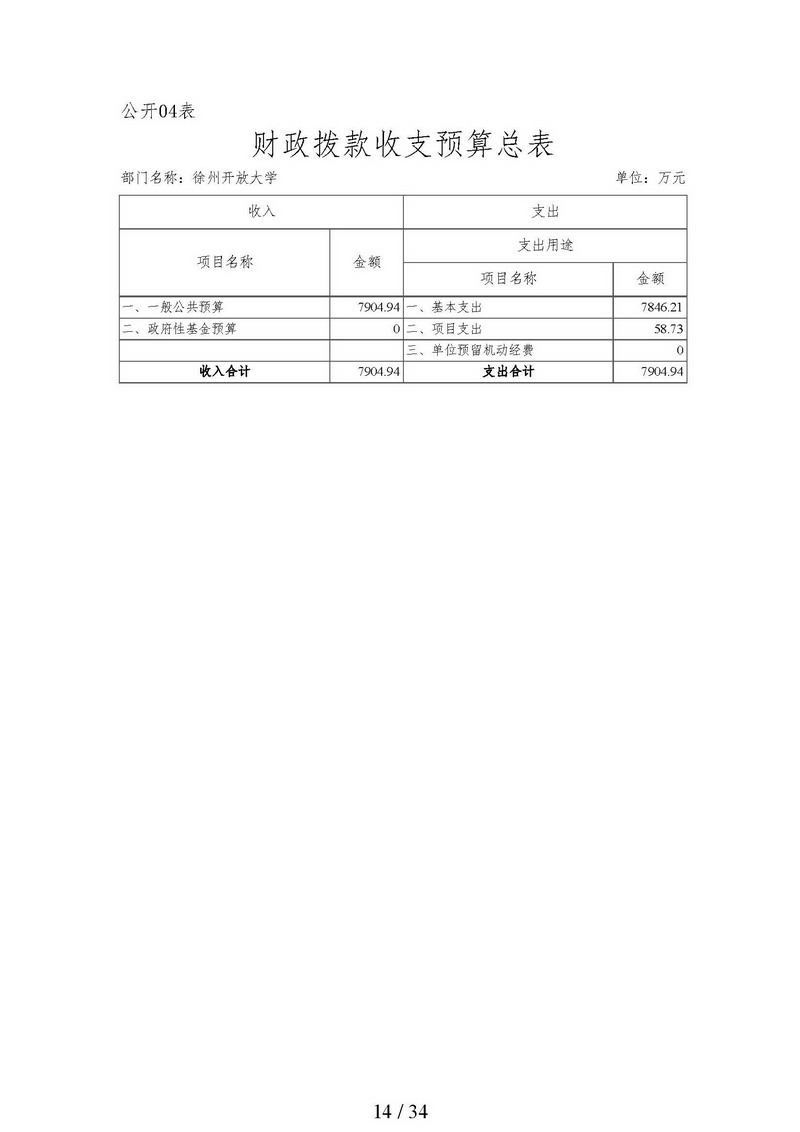 公开04表

财政拨款收支预算总表

部门名称：徐州开放大学

单位：万元

| 收入 | | 支出 | |
|---|---|---|---|
| 项目名称 | 金额 | 支出用途 | |
| | | 项目名称 | 金额 |
| 一、一般公共预算 | 7904.94 | 一、基本支出 | 7846.21 |
| 二、政府性基金预算 | 0 | 二、项目支出 | 58.73 |
| | | 三、单位预留机动经费 | 0 |
| 收入合计 | 7904.94 | 支出合计 | 7904.94 |

14 / 34